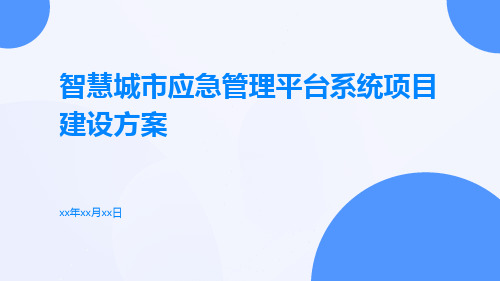 智慧城市应急管理平台系统项目建设方案

xx年xx月xx日